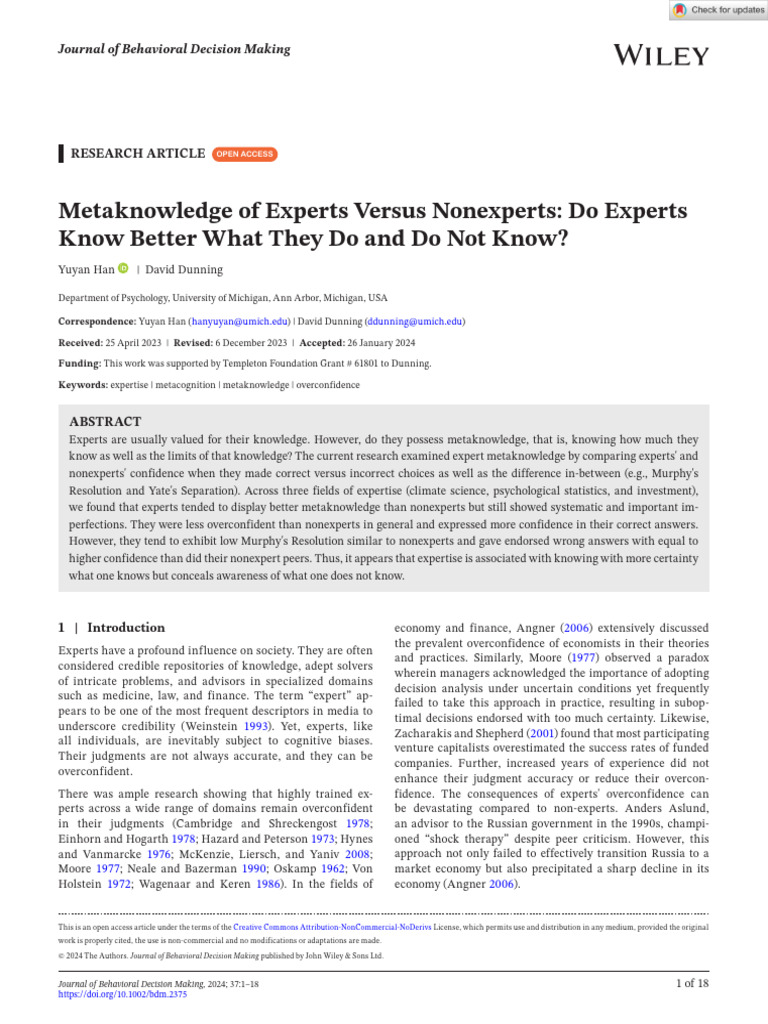 Check for updates

Journal of Behavioral Decision Making

WILEY

RESEARCH ARTICLE OPEN ACCESS

Metaknowledge of Experts Versus Nonexperts: Do Experts Know Better What They Do and Do Not Know?

Yuyan Han | David Dunning

Department of Psychology, University of Michigan, Ann Arbor, Michigan, USA

Correspondence: Yuyan Han (hanyuyan@umich.edu) | David Dunning (ddunning@umich.edu)

Received: 25 April 2023 | Revised: 6 December 2023 | Accepted: 26 January 2024

Funding: This work was supported by Templeton Foundation Grant # 61801 to Dunning.

Keywords: expertise | metacognition | metaknowledge | overconfidence

ABSTRACT
Experts are usually valued for their knowledge. However, do they possess metaknowledge, that is, knowing how much they know as well as the limits of that knowledge? The current research examined expert metaknowledge by comparing experts' and nonexperts' confidence when they made correct versus incorrect choices as well as the difference in-between (e.g., Murphy's Resolution and Yate's Separation). Across three fields of expertise (climate science, psychological statistics, and investment), we found that experts tended to display better metaknowledge than nonexperts but still showed systematic and important imperfections. They were less overconfident than nonexperts in general and expressed more confidence in their correct answers. However, they tend to exhibit low Murphy's Resolution similar to nonexperts and gave endorsed wrong answers with equal to higher confidence than did their nonexpert peers. Thus, it appears that expertise is associated with knowing with more certainty what one knows but conceals awareness of what one does not know.

1 | Introduction

Experts have a profound influence on society. They are often considered credible repositories of knowledge, adept solvers of intricate problems, and advisors in specialized domains such as medicine, law, and finance. The term "expert" appears to be one of the most frequent descriptors in media to underscore credibility (Weinstein 1993). Yet, experts, like all individuals, are inevitably subject to cognitive biases. Their judgments are not always accurate, and they can be overconfident.

There was ample research showing that highly trained experts across a wide range of domains remain overconfident in their judgments (Cambridge and Shreckengost 1978; Einhorn and Hogarth 1978; Hazard and Peterson 1973; Hynes and Vanmarcke 1976; McKenzie, Liersch, and Yaniv 2008; Moore 1977; Neale and Bazerman 1990; Oskamp 1962; Von Holstein 1972; Wagenaar and Keren 1986). In the fields of economy and finance, Angner (2006) extensively discussed the prevalent overconfidence of economists in their theories and practices. Similarly, Moore (1977) observed a paradox wherein managers acknowledged the importance of adopting decision analysis under uncertain conditions yet frequently failed to take this approach in practice, resulting in suboptimal decisions endorsed with too much certainty. Likewise, Zacharakis and Shepherd (2001) found that most participating venture capitalists overestimated the success rates of funded companies. Further, increased years of experience did not enhance their judgment accuracy or reduce their overconfidence. The consequences of experts' overconfidence can be devastating compared to non-experts. Anders Aslund, an advisor to the Russian government in the 1990s, championed "shock therapy" despite peer criticism. However, this approach not only failed to effectively transition Russia to a market economy but also precipitated a sharp decline in its economy (Angner 2006).

This is an open access article under the terms of the Creative Commons Attribution-NonCommercial-NoDerivs License, which permits use and distribution in any medium, provided the original work is properly cited, the use is non-commercial and no modifications or adaptations are made.
© 2024 The Authors. Journal of Behavioral Decision Making published by John Wiley & Sons Ltd.

Journal of Behavioral Decision Making, 2024; 37:1–18
https://doi.org/10.1002/bdm.2375

1 of 18